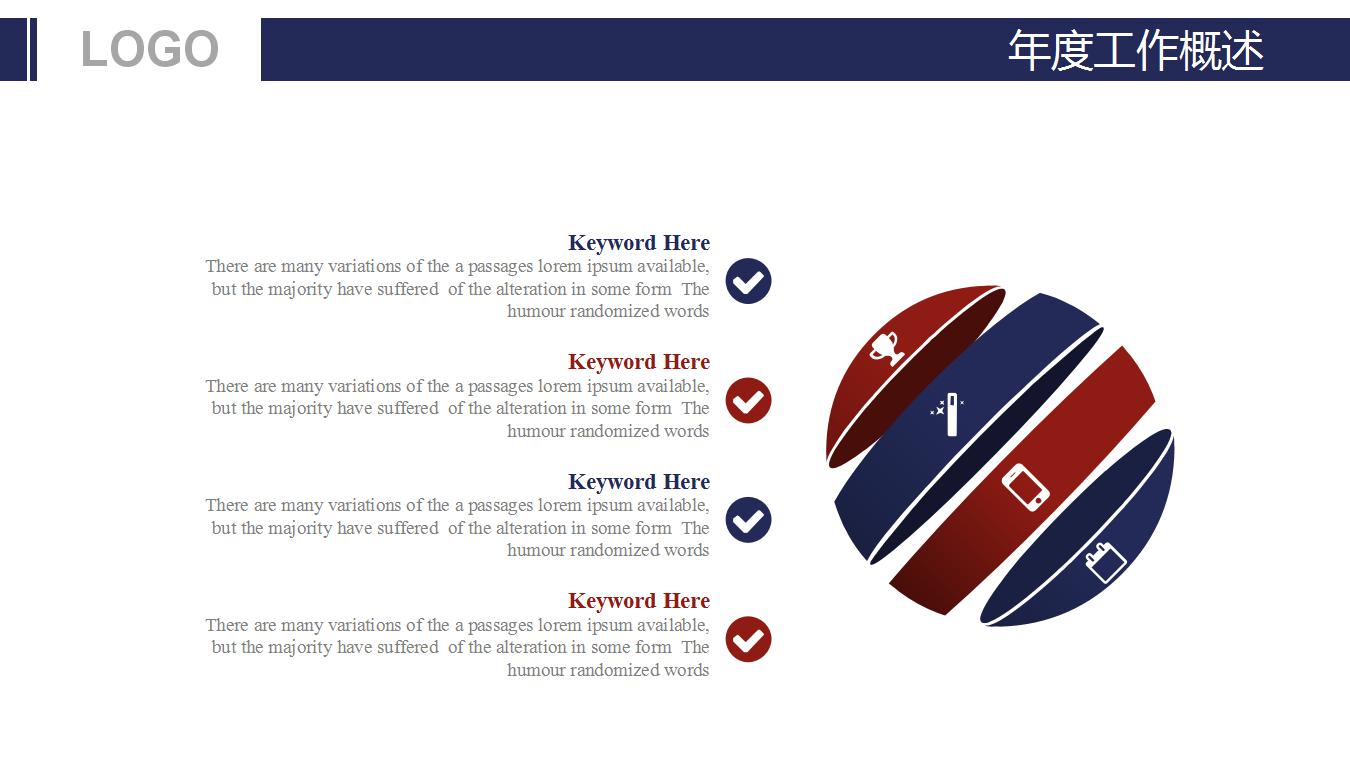 LOGO

年度工作概述

Keyword Here

There are many variations of the a passages lorem ipsum available, but the majority have suffered of the alteration in some form The humour randomized words

Keyword Here

There are many variations of the a passages lorem ipsum available, but the majority have suffered of the alteration in some form The humour randomized words

Keyword Here

There are many variations of the a passages lorem ipsum available, but the majority have suffered of the alteration in some form The humour randomized words

Keyword Here

There are many variations of the a passages lorem ipsum available, but the majority have suffered of the alteration in some form The humour randomized words